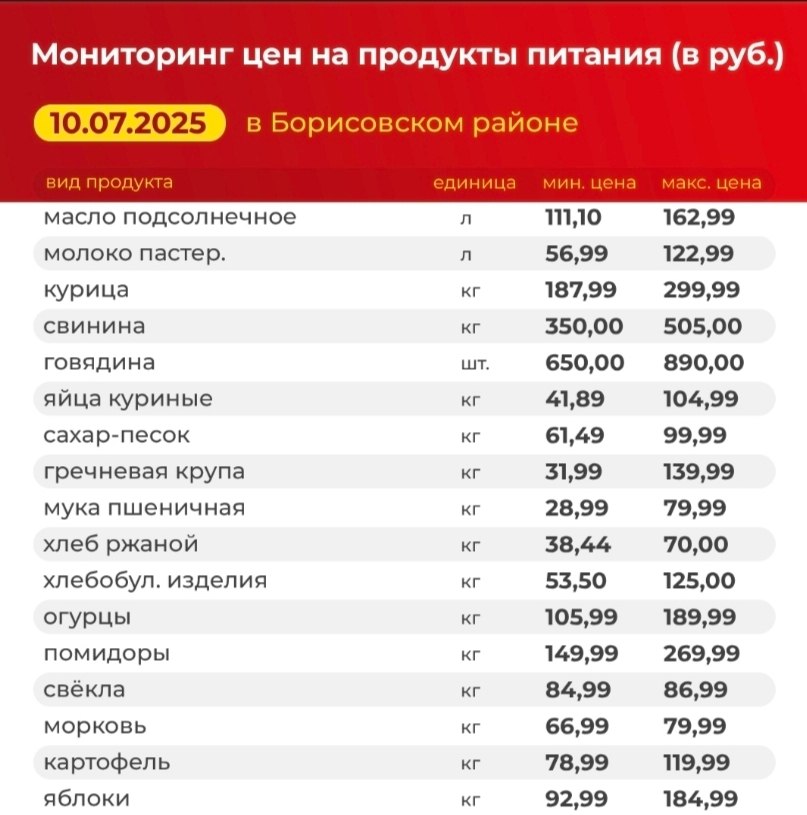 Мониторинг цен на продукты питания (в руб.)

10.07.2025 в Борисовском районе

| вид продукта | единица | мин. цена | макс. цена |
|---|---|---|---|
| масло подсолнечное | л | 111,10 | 162,99 |
| молоко пастер. | л | 56,99 | 122,99 |
| курица | кг | 187,99 | 299,99 |
| свинина | кг | 350,00 | 505,00 |
| говядина | шт. | 650,00 | 890,00 |
| яйца куриные | кг | 41,89 | 104,99 |
| сахар-песок | кг | 61,49 | 99,99 |
| гречневая крупа | кг | 31,99 | 139,99 |
| мука пшеничная | кг | 28,99 | 79,99 |
| хлеб ржаной | кг | 38,44 | 70,00 |
| хлебобул. изделия | кг | 53,50 | 125,00 |
| огурцы | кг | 105,99 | 189,99 |
| помидоры | кг | 149,99 | 269,99 |
| свёкла | кг | 84,99 | 86,99 |
| морковь | кг | 66,99 | 79,99 |
| картофель | кг | 78,99 | 119,99 |
| яблоки | кг | 92,99 | 184,99 |